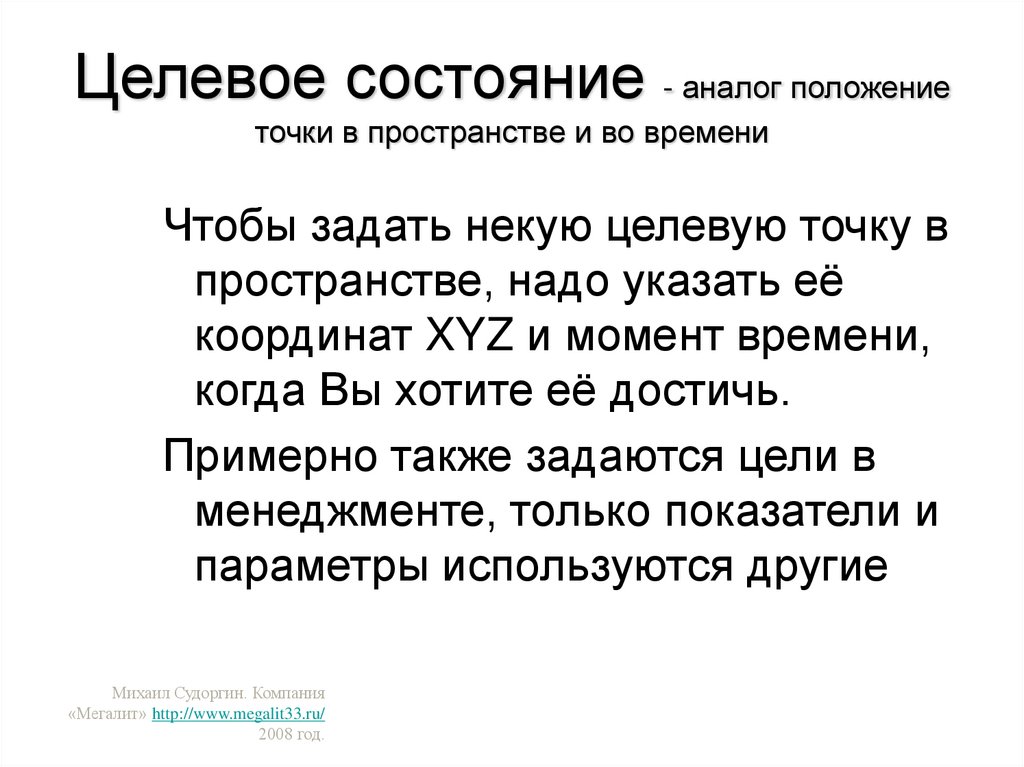 Целевое состояние - аналог положение точки в пространстве и во времени

Чтобы задать некую целевую точку в пространстве, надо указать её координат XYZ и момент времени, когда Вы хотите её достичь.

Примерно также задаются цели в менеджменте, только показатели и параметры используются другие

Михаил Судоргин. Компания «Мегалит» http://www.megalit33.ru/ 2008 год.